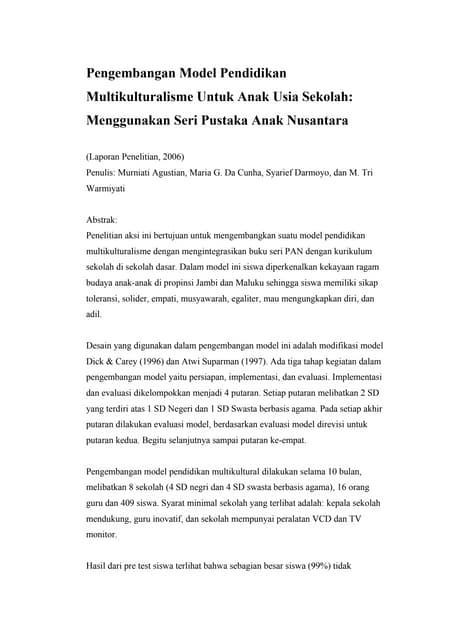 Pengembangan Model Pendidikan Multikulturalisme Untuk Anak Usia Sekolah: Menggunakan Seri Pustaka Anak Nusantara

(Laporan Penelitian, 2006)
Penulis: Murniati Agustian, Maria G. Da Cunha, Syarief Darmoyo, dan M. Tri Warmiyati

Abstrak:
Penelitian aksi ini bertujuan untuk mengembangkan suatu model pendidikan multikulturalisme dengan mengintegrasikan buku seri PAN dengan kurikulum sekolah di sekolah dasar. Dalam model ini siswa diperkenalkan kekayaan ragam budaya anak-anak di propinsi Jambi dan Maluku sehingga siswa memiliki sikap toleransi, solider, empati, musyawarah, egaliter, mau mengungkapkan diri, dan adil.

Desain yang digunakan dalam pengembangan model ini adalah modifikasi model Dick & Carey (1996) dan Atwi Suparman (1997). Ada tiga tahap kegiatan dalam pengembangan model yaitu persiapan, implementasi, dan evaluasi. Implementasi dan evaluasi dikelompokkan menjadi 4 putaran. Setiap putaran melibatkan 2 SD yang terdiri atas 1 SD Negeri dan 1 SD Swasta berbasis agama. Pada setiap akhir putaran dilakukan evaluasi model, berdasarkan evaluasi model direvisi untuk putaran kedua. Begitu selanjutnya sampai putaran ke-empat.

Pengembangan model pendidikan multikultural dilakukan selama 10 bulan, melibatkan 8 sekolah (4 SD negri dan 4 SD swasta berbasis agama), 16 orang guru dan 409 siswa. Syarat minimal sekolah yang terlibat adalah: kepala sekolah mendukung, guru inovatif, dan sekolah mempunyai peralatan VCD dan TV monitor.

Hasil dari pre test siswa terlihat bahwa sebagian besar siswa (99%) tidak